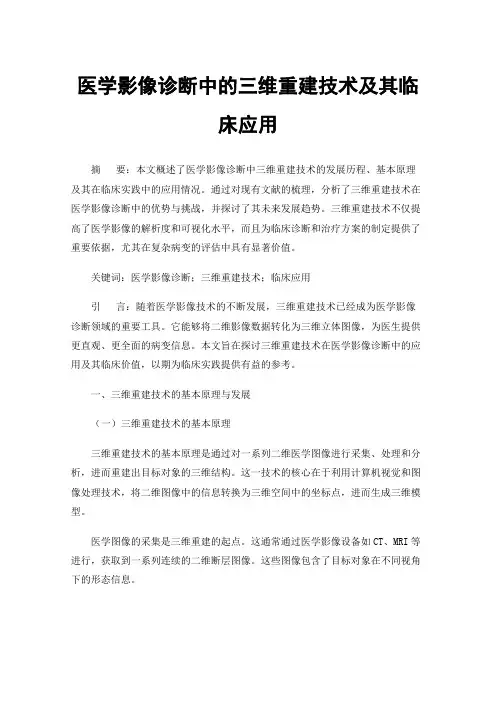 医学影像诊断中的三维重建技术及其临床应用

摘　要：本文概述了医学影像诊断中三维重建技术的发展历程、基本原理及其在临床实践中的应用情况。通过对现有文献的梳理，分析了三维重建技术在医学影像诊断中的优势与挑战，并探讨了其未来发展趋势。三维重建技术不仅提高了医学影像的解析度和可视化水平，而且为临床诊断和治疗方案的制定提供了重要依据，尤其在复杂病变的评估中具有显著价值。

关键词：医学影像诊断；三维重建技术；临床应用

引　言：随着医学影像技术的不断发展，三维重建技术已经成为医学影像诊断领域的重要工具。它能够将二维影像数据转化为三维立体图像，为医生提供更直观、更全面的病变信息。本文旨在探讨三维重建技术在医学影像诊断中的应用及其临床价值，以期为临床实践提供有益的参考。

一、三维重建技术的基本原理与发展

（一）三维重建技术的基本原理

三维重建技术的基本原理是通过对一系列二维医学图像进行采集、处理和分析，进而重建出目标对象的三维结构。这一技术的核心在于利用计算机视觉和图像处理技术，将二维图像中的信息转换为三维空间中的坐标点，进而生成三维模型。

医学图像的采集是三维重建的起点。这通常通过医学影像设备如CT、MRI等进行，获取到一系列连续的二维断层图像。这些图像包含了目标对象在不同视角下的形态信息。